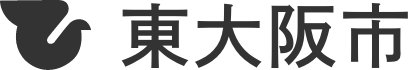 東大阪市